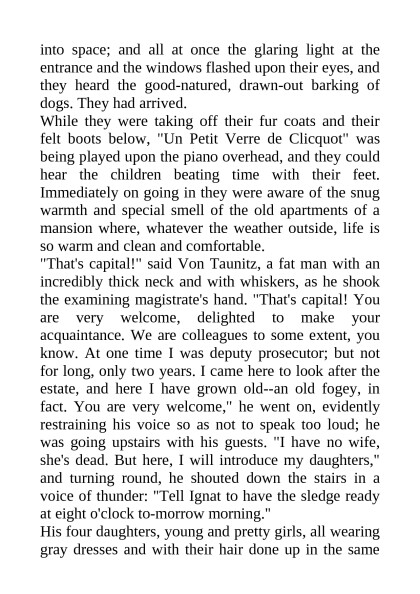 into space; and all at once the glaring light at the entrance and the windows flashed upon their eyes, and they heard the good-natured, drawn-out barking of dogs. They had arrived.
While they were taking off their fur coats and their felt boots below, "Un Petit Verre de Clicquot" was being played upon the piano overhead, and they could hear the children beating time with their feet. Immediately on going in they were aware of the snug warmth and special smell of the old apartments of a mansion where, whatever the weather outside, life is so warm and clean and comfortable.
"That's capital!" said Von Taunitz, a fat man with an incredibly thick neck and with whiskers, as he shook the examining magistrate's hand. "That's capital! You are very welcome, delighted to make your acquaintance. We are colleagues to some extent, you know. At one time I was deputy prosecutor; but not for long, only two years. I came here to look after the estate, and here I have grown old--an old fogey, in fact. You are very welcome," he went on, evidently restraining his voice so as not to speak too loud; he was going upstairs with his guests. "I have no wife, she's dead. But here, I will introduce my daughters," and turning round, he shouted down the stairs in a voice of thunder: "Tell Ignat to have the sledge ready at eight o'clock to-morrow morning."
His four daughters, young and pretty girls, all wearing gray dresses and with their hair done up in the same